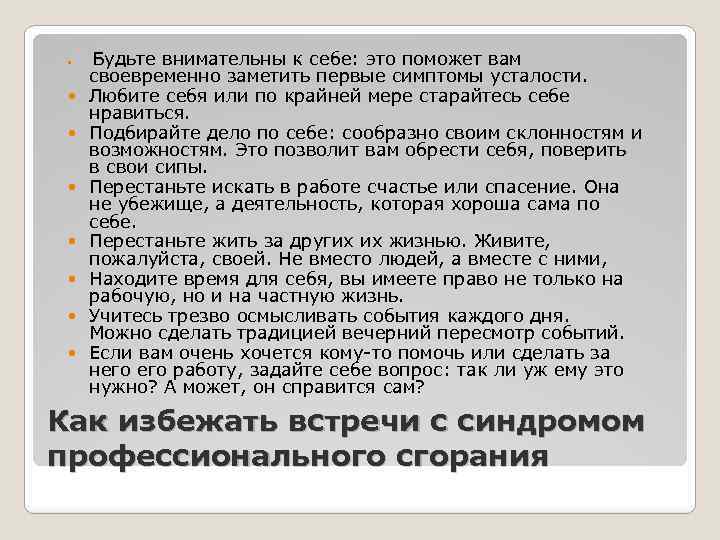 • Будьте внимательны к себе: это поможет вам своевременно заметить первые симптомы усталости.
• Любите себя или по крайней мере старайтесь себе нравиться.
• Подбирайте дело по себе: сообразно своим склонностям и возможностям. Это позволит вам обрести себя, поверить в свои сипы.
• Перестаньте искать в работе счастье или спасение. Она не убежище, а деятельность, которая хороша сама по себе.
• Перестаньте жить за других их жизнью. Живите, пожалуйста, своей. Не вместо людей, а вместе с ними,
• Находите время для себя, вы имеете право не только на рабочую, но и на частную жизнь.
• Учитесь трезво осмысливать события каждого дня. Можно сделать традицией вечерний пересмотр событий.
• Если вам очень хочется кому-то помочь или сделать за него его работу, задайте себе вопрос: так ли уж ему это нужно? А может, он справится сам?

Как избежать встречи с синдромом профессионального сгорания